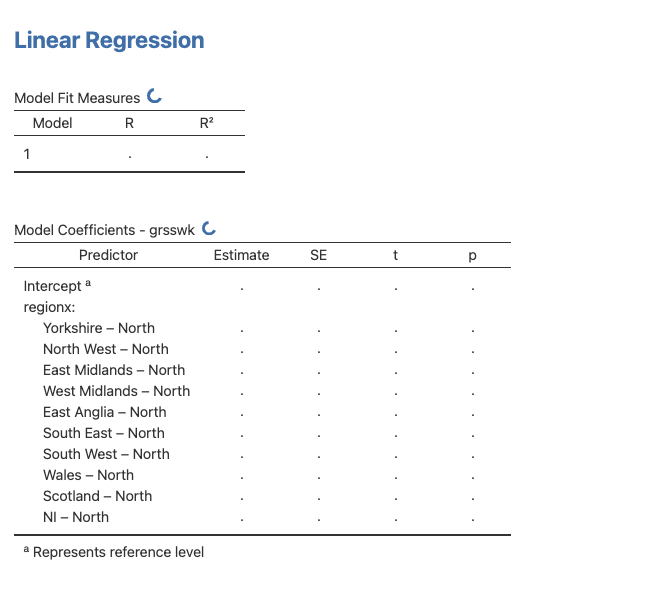 Linear Regression

Model Fit Measures

| Model | R | R² |
|---|---|---|
| 1 | . | . |

Model Coefficients - grsswk

| Predictor | Estimate | SE | t | p |
|---|---|---|---|---|
| Intercept ª | . | . | . | . |
| regionx: | | | | |
| Yorkshire – North | . | . | . | . |
| North West – North | . | . | . | . |
| East Midlands – North | . | . | . | . |
| West Midlands – North | . | . | . | . |
| East Anglia – North | . | . | . | . |
| South East – North | . | . | . | . |
| South West – North | . | . | . | . |
| Wales – North | . | . | . | . |
| Scotland – North | . | . | . | . |
| NI – North | . | . | . | . |

ª Represents reference level